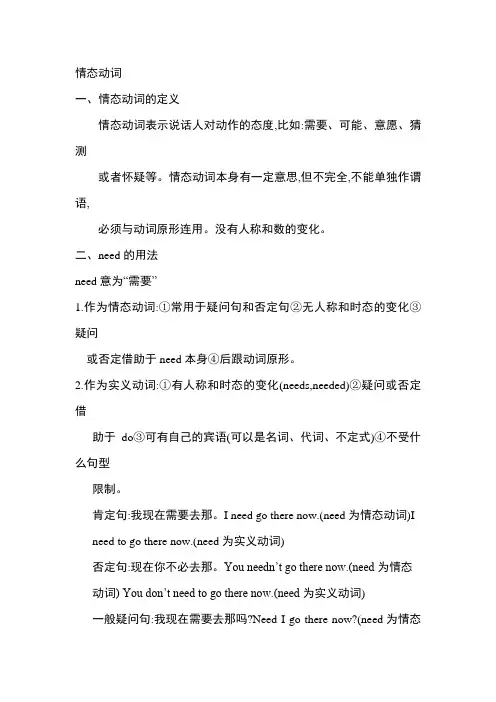 情态动词

一、情态动词的定义

情态动词表示说话人对动作的态度,比如:需要、可能、意愿、猜测

或者怀疑等。情态动词本身有一定意思,但不完全,不能单独作谓语,

必须与动词原形连用。没有人称和数的变化。

二、need 的用法

need 意为“需要”

1.作为情态动词:①常用于疑问句和否定句②无人称和时态的变化③疑问

或否定借助于 need 本身④后跟动词原形。

2.作为实义动词:①有人称和时态的变化(needs,needed)②疑问或否定借

助于 do③可有自己的宾语(可以是名词、代词、不定式)④不受什么句型

限制。

肯定句:我现在需要去那。I need go there now.(need 为情态动词)I need to go there now.(need 为实义动词)

否定句:现在你不必去那。You needn’t go there now.(need 为情态动词) You don’t need to go there now.(need 为实义动词)

一般疑问句:我现在需要去那吗?Need I go there now?(need 为情态